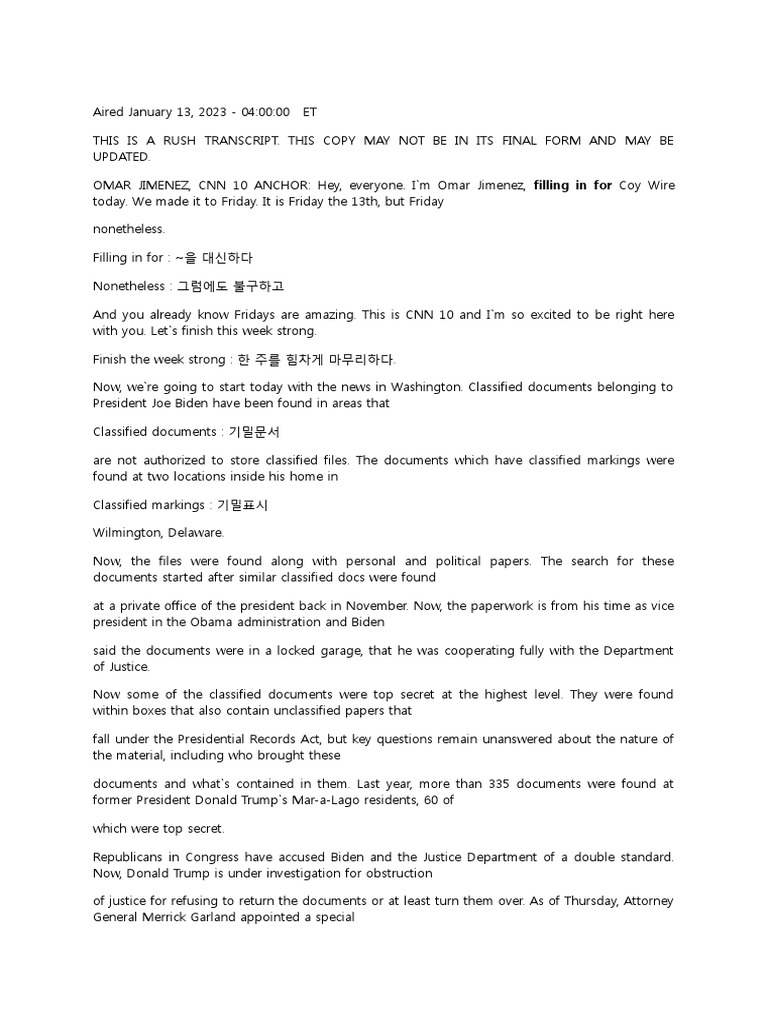 Aired January 13, 2023 - 04:00:00 ET

THIS IS A RUSH TRANSCRIPT. THIS COPY MAY NOT BE IN ITS FINAL FORM AND MAY BE UPDATED.

OMAR JIMENEZ, CNN 10 ANCHOR: Hey, everyone. I`m Omar Jimenez, filling in for Coy Wire today. We made it to Friday. It is Friday the 13th, but Friday

nonetheless.

Filling in for : ~을 대신하다

Nonetheless : 그럼에도 불구하고

And you already know Fridays are amazing. This is CNN 10 and I`m so excited to be right here with you. Let`s finish this week strong.

Finish the week strong : 한 주를 힘차게 마무리하다.

Now, we`re going to start today with the news in Washington. Classified documents belonging to President Joe Biden have been found in areas that

Classified documents : 기밀문서

are not authorized to store classified files. The documents which have classified markings were found at two locations inside his home in

Classified markings : 기밀표시

Wilmington, Delaware.

Now, the files were found along with personal and political papers. The search for these documents started after similar classified docs were found

at a private office of the president back in November. Now, the paperwork is from his time as vice president in the Obama administration and Biden

said the documents were in a locked garage, that he was cooperating fully with the Department of Justice.

Now some of the classified documents were top secret at the highest level. They were found within boxes that also contain unclassified papers that

fall under the Presidential Records Act, but key questions remain unanswered about the nature of the material, including who brought these

documents and what`s contained in them. Last year, more than 335 documents were found at former President Donald Trump`s Mar-a-Lago residents, 60 of

which were top secret.

Republicans in Congress have accused Biden and the Justice Department of a double standard. Now, Donald Trump is under investigation for obstruction

of justice for refusing to return the documents or at least turn them over. As of Thursday, Attorney General Merrick Garland appointed a special